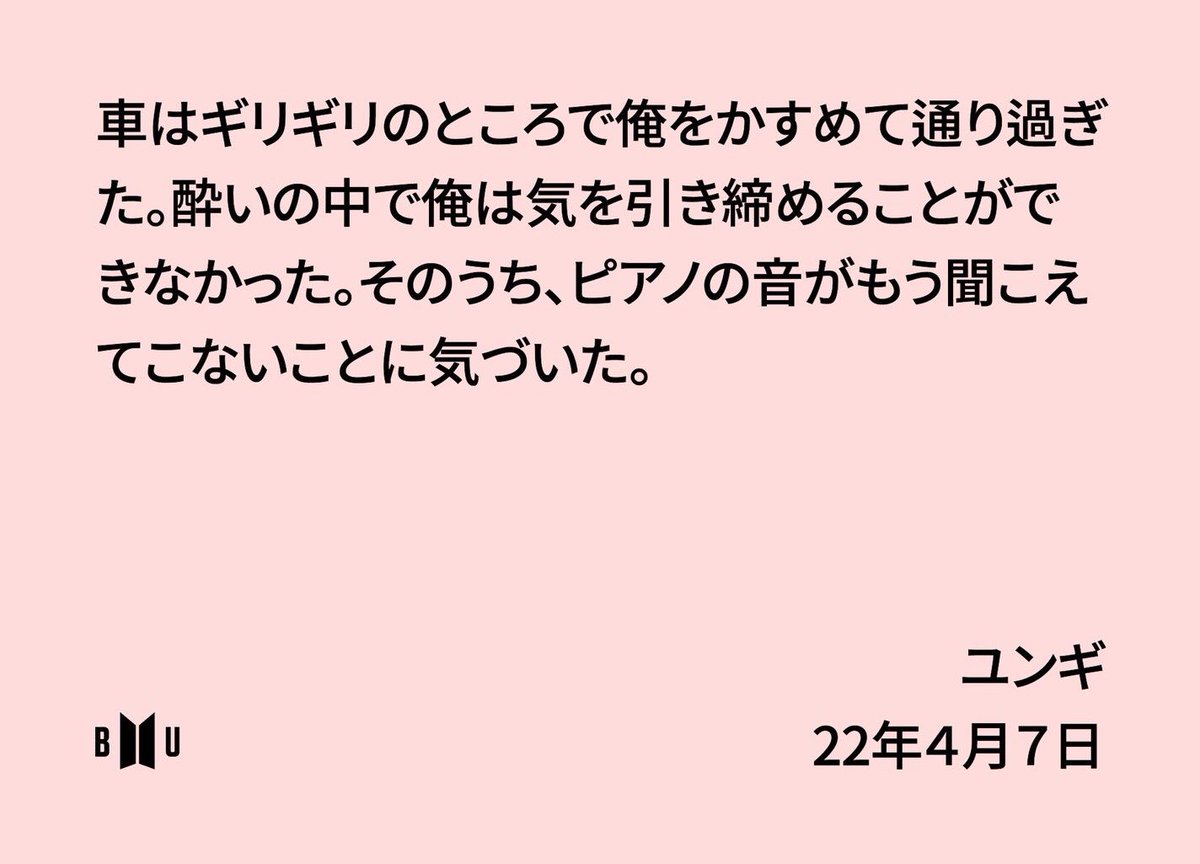 車はギリギリのところで俺をかすめて通り過ぎた。酔いの中で俺は気を引き締めることができなかった。そのうち、ピアノの音がもう聞こえてこないことに気づいた。

ユンギ
22年4月7日

B U